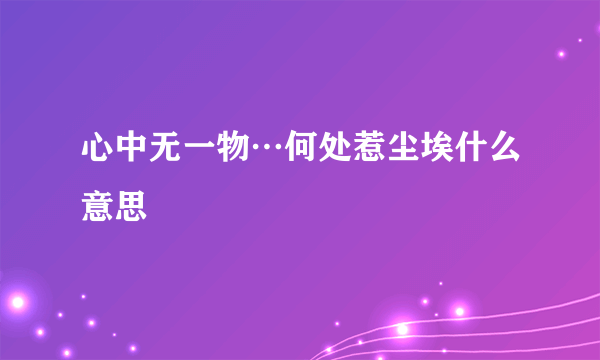 心中无一物…何处惹尘埃什么意思